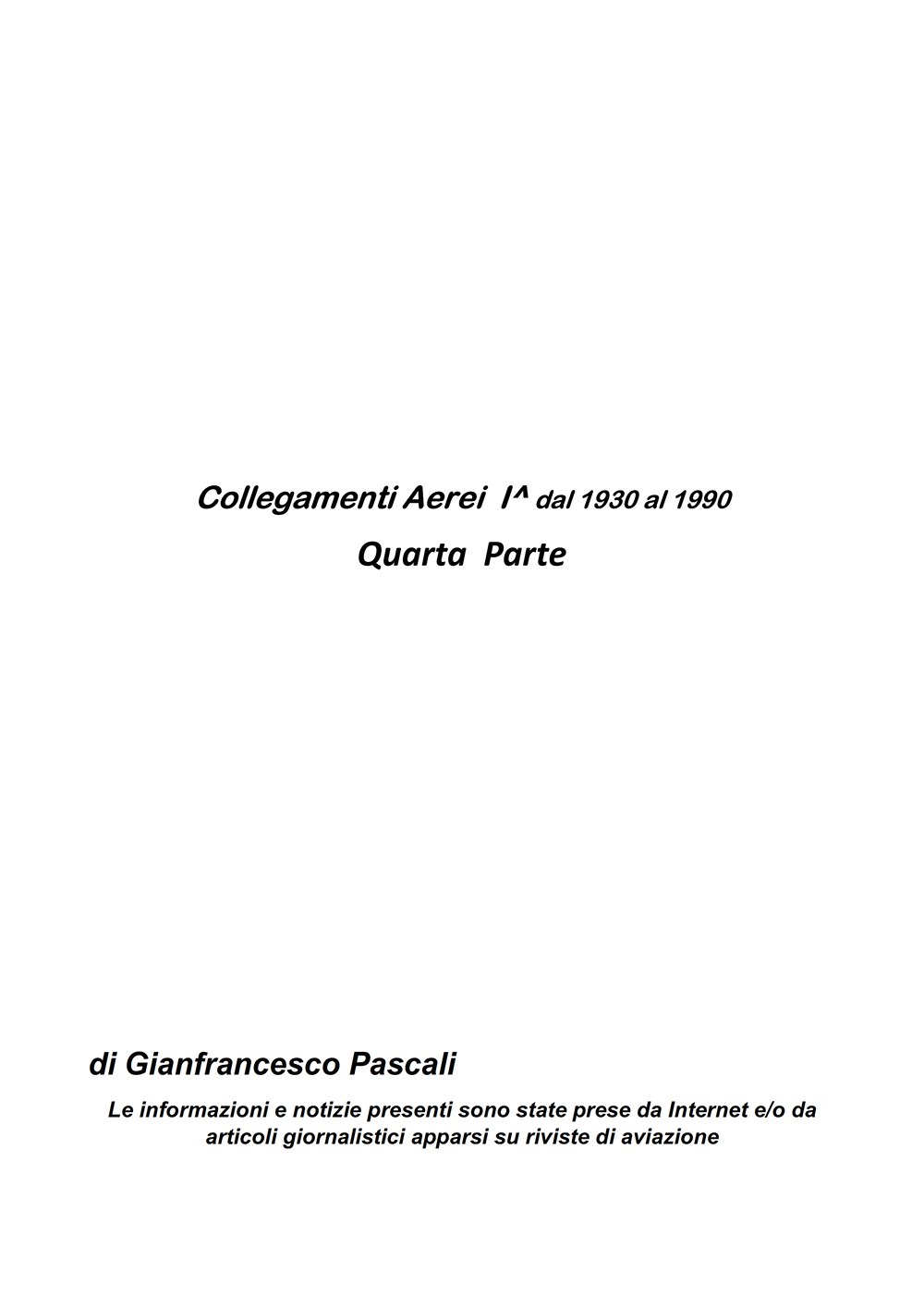 Collegamenti Aerei I^ dal 1930 al 1990

Quarta Parte

di Gianfrancesco Pascali

Le informazioni e notizie presenti sono state prese da Internet e/o da articoli giornalistici apparsi su riviste di aviazione